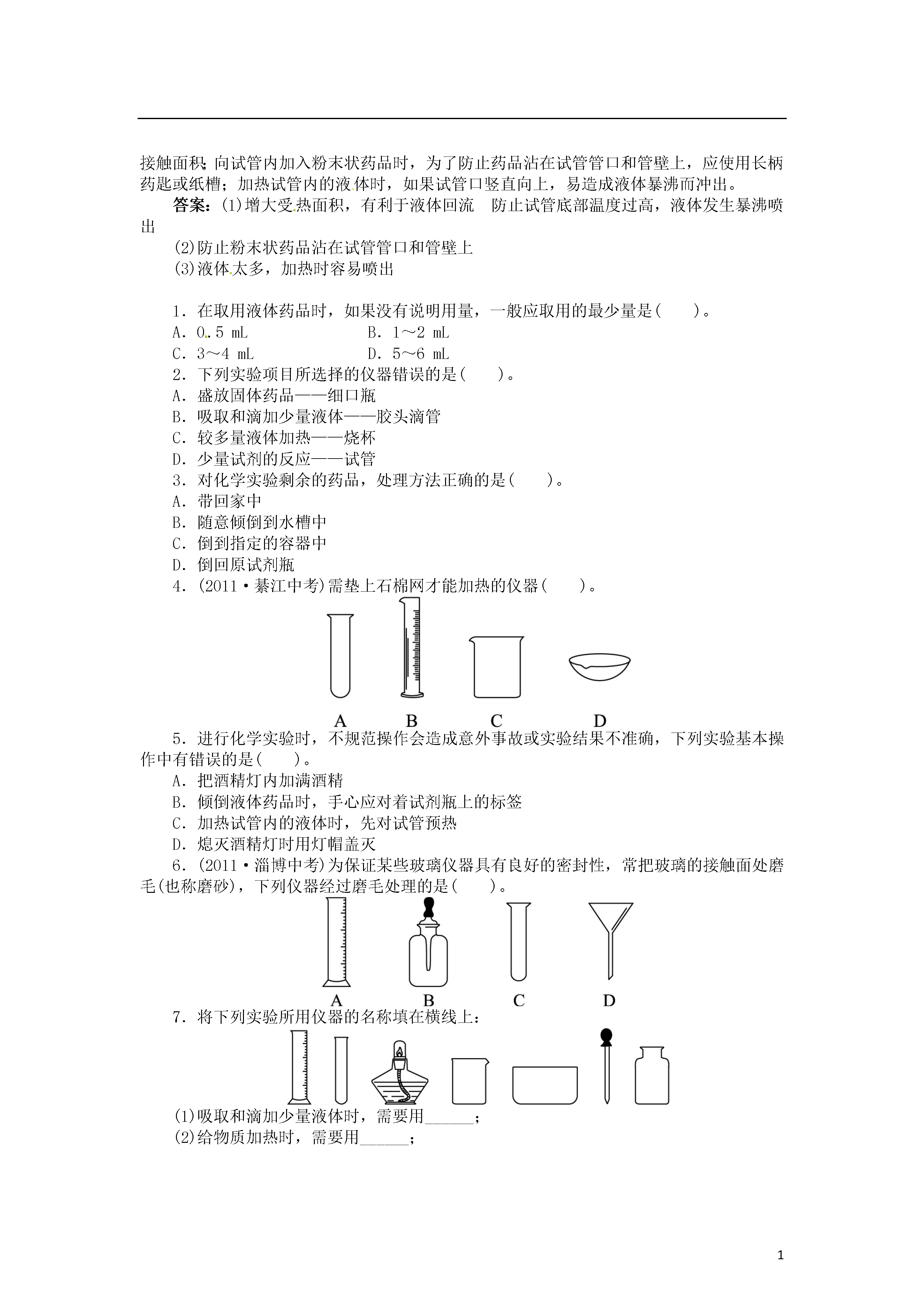 接触面积;向试管内加入粉末状药品时，为了防止药品沾在试管管口和管壁上，应使用长柄药匙或纸槽；加热试管内的液体时，如果试管口竖直向上，易造成液体暴沸而冲出。

答案：(1)增大受热面积，有利于液体回流　防止试管底部温度过高，液体发生暴沸喷出

(2)防止粉末状药品沾在试管管口和管壁上

(3)液体太多，加热时容易喷出

1．在取用液体药品时，如果没有说明用量，一般应取用的最少量是(　　)。

A．0.5 mL　　B．1～2 mL

C．3～4 mL　　D．5～6 mL

2．下列实验项目所选择的仪器错误的是(　　)。

A．盛放固体药品——细口瓶

B．吸取和滴加少量液体——胶头滴管

C．较多量液体加热——烧杯

D．少量试剂的反应——试管

3．对化学实验剩余的药品，处理方法正确的是(　　)。

A．带回家中

B．随意倾倒到水槽中

C．倒到指定的容器中

D．倒回原试剂瓶

4．(2011·綦江中考)需垫上石棉网才能加热的仪器(　　)。

A　B　C　D

5．进行化学实验时，不规范操作会造成意外事故或实验结果不准确，下列实验基本操作中有错误的是(　　)。

A．把酒精灯内加满酒精

B．倾倒液体药品时，手心应对着试剂瓶上的标签

C．加热试管内的液体时，先对试管预热

D．熄灭酒精灯时用灯帽盖灭

6．(2011·淄博中考)为保证某些玻璃仪器具有良好的密封性，常把玻璃的接触面处磨毛(也称磨砂)，下列仪器经过磨毛处理的是(　　)。

A　B　C　D

7．将下列实验所用仪器的名称填在横线上：

(1)吸取和滴加少量液体时，需要用______；

(2)给物质加热时，需要用______；

1